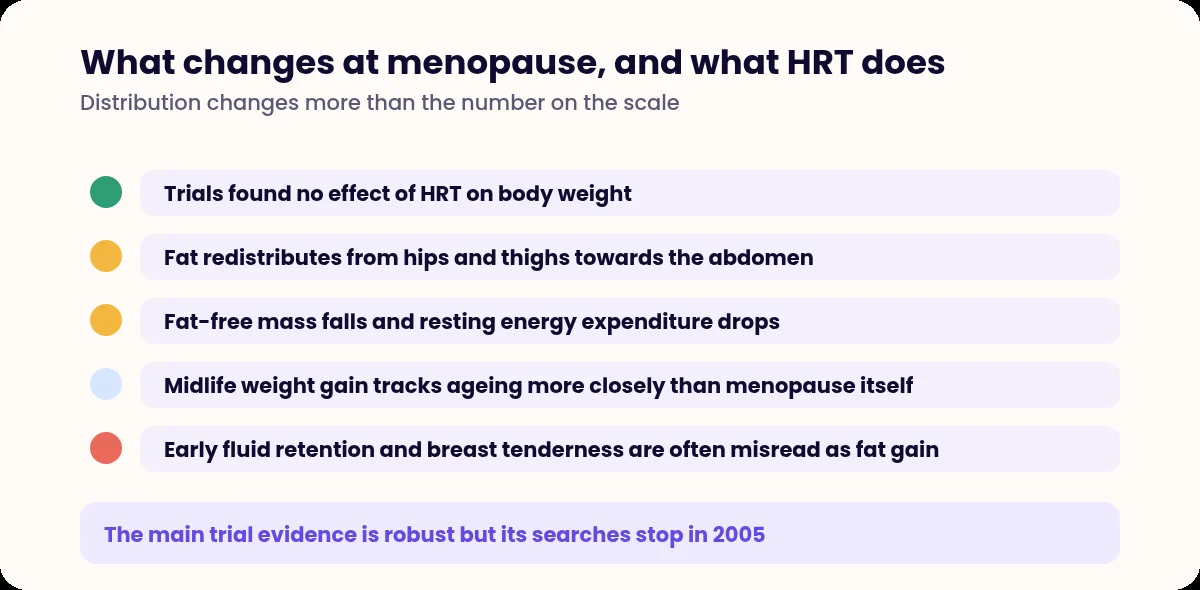 What changes at menopause, and what HRT does
Distribution changes more than the number on the scale

Trials found no effect of HRT on body weight

Fat redistributes from hips and thighs towards the abdomen

Fat-free mass falls and resting energy expenditure drops

Midlife weight gain tracks ageing more closely than menopause itself

Early fluid retention and breast tenderness are often misread as fat gain

The main trial evidence is robust but its searches stop in 2005